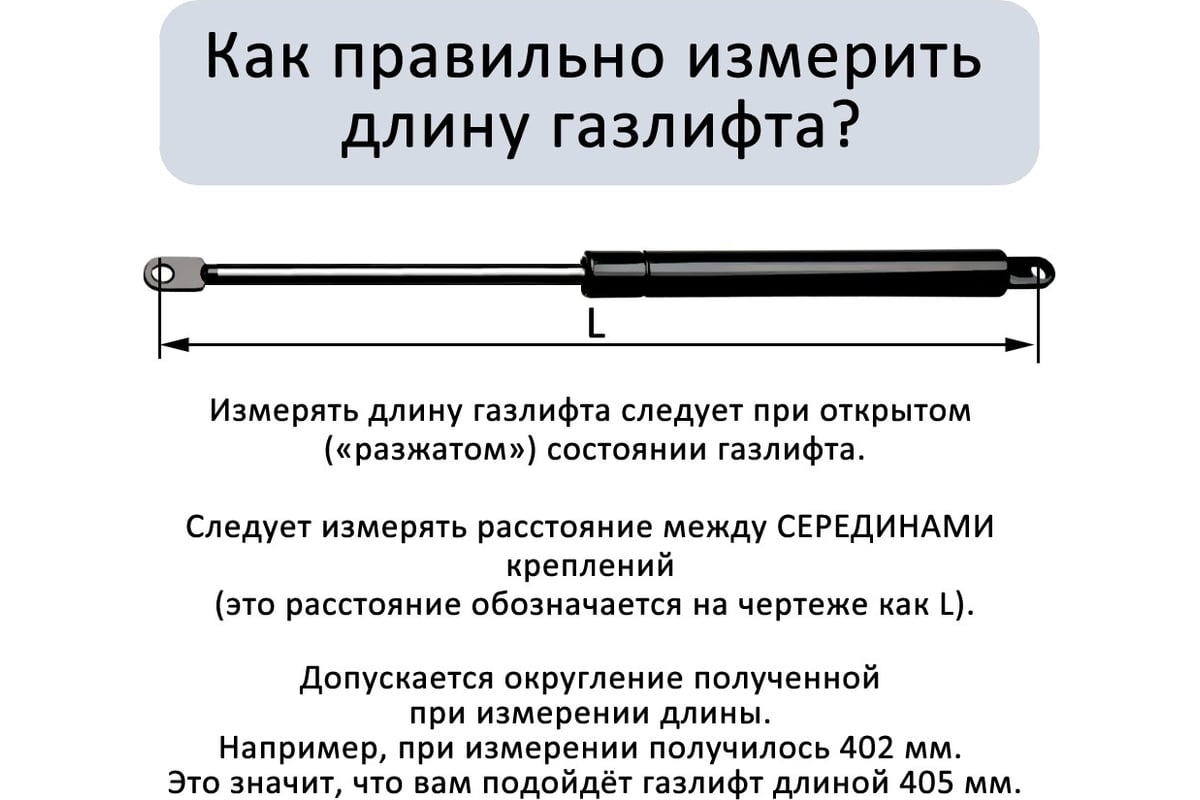 Как правильно измерить длину газлифта?

L

Измерять длину газлифта следует при открытом («разжатом») состоянии газлифта.

Следует измерять расстояние между СЕРЕДИНАМИ креплений
(это расстояние обозначается на чертеже как L).

Допускается округление полученной при измерении длины.
Например, при измерении получилось 402 мм.
Это значит, что вам подойдёт газлифт длиной 405 мм.